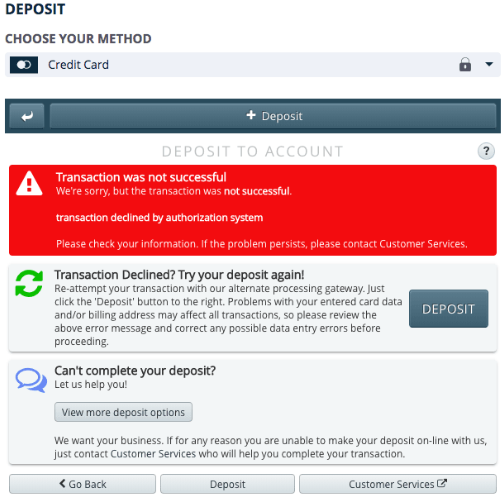 DEPOSIT

CHOOSE YOUR METHOD

Credit Card

+ Deposit

DEPOSIT TO ACCOUNT

?

Transaction was not successful
We're sorry, but the transaction was not successful.

transaction declined by authorization system

Please check your information. If the problem persists, please contact Customer Services.

Transaction Declined? Try your deposit again!
Re-attempt your transaction with our alternate processing gateway. Just click the 'Deposit' button to the right. Problems with your entered card data and/or billing address may affect all transactions, so please review the above error message and correct any possible data entry errors before proceeding.

DEPOSIT

Can't complete your deposit?
Let us help you!

View more deposit options

We want your business. If for any reason you are unable to make your deposit on-line with us, just contact Customer Services who will help you complete your transaction.

Go Back

Deposit

Customer Services